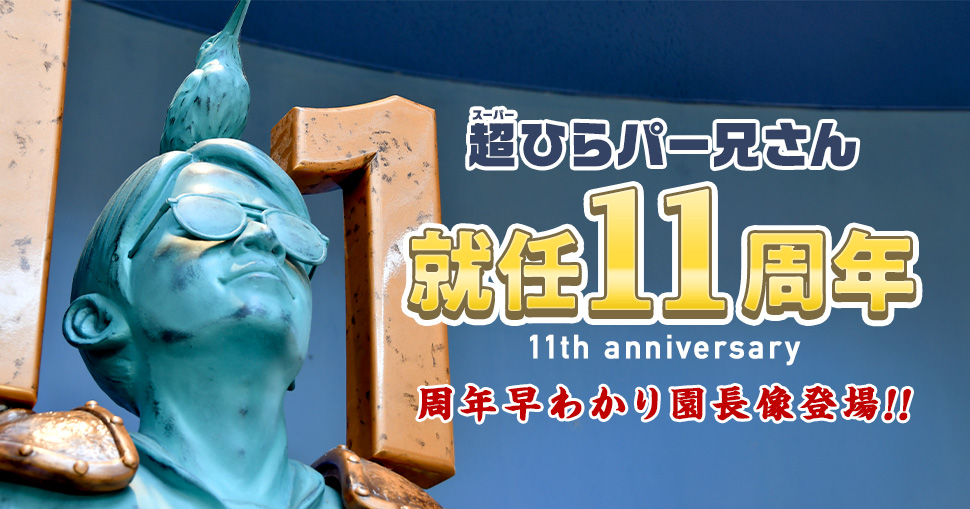 スーパー
超ひらパー兄さん
就任11周年
11th anniversary
周年早わかり園長像登場!!